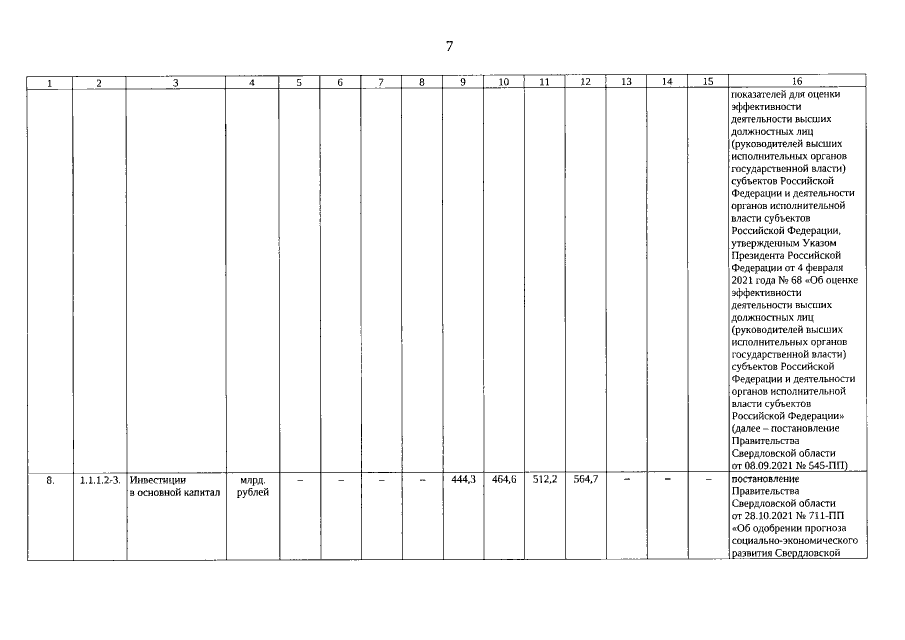 7

| 1 | 2 | 3 | 4 | 5 | 6 | 7 | 8 | 9 | 10 | 11 | 12 | 13 | 14 | 15 | 16 |
|---|---|---|---|---|---|---|---|---|---|---|---|---|---|---|---|
| | | | | | | | | | | | | | | | показателей для оценки эффективности деятельности высших должностных лиц (руководителей высших исполнительных органов государственной власти) субъектов Российской Федерации и деятельности органов исполнительной власти субъектов Российской Федерации, утвержденным Указом Президента Российской Федерации от 4 февраля 2021 года № 68 «Об оценке эффективности деятельности высших должностных лиц (руководителей высших исполнительных органов государственной власти) субъектов Российской Федерации и деятельности органов исполнительной власти субъектов Российской Федерации» (далее – постановление Правительства Свердловской области от 08.09.2021 № 545-ПП) |
| 8. | 1.1.1.2-3. | Инвестиции в основной капитал | млрд. рублей | – | – | – | – | 444,3 | 464,6 | 512,2 | 564,7 | – | – | – | постановление Правительства Свердловской области от 28.10.2021 № 711-ПП «Об одобрении прогноза социально-экономического развития Свердловской |